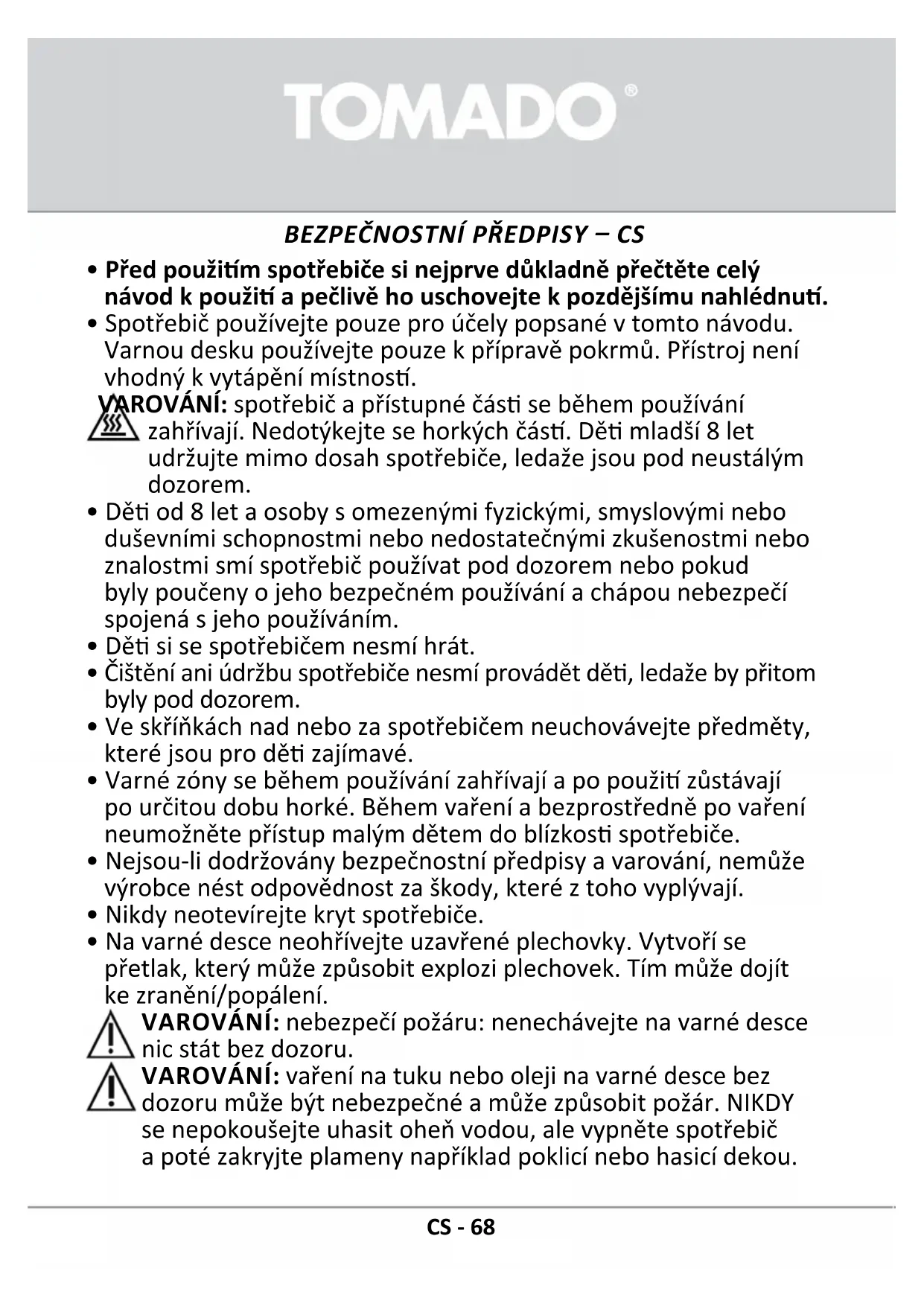 TOMADO®

BEZPEČNOSTNÍ PŘEDPISY – CS

• Před použitím spotřebiče si nejprve důkladně přečtěte celý návod k použití a pečlivě ho uschovejte k pozdějšímu nahlédnutí.
• Spotřebič používejte pouze pro účely popsané v tomto návodu. Varnou desku používejte pouze k přípravě pokrmů. Přístroj není vhodný k vytápění místností.
VAROVÁNÍ: spotřebič a přístupné části se během používání zahřívají. Nedotýkejte se horkých částí. Děti mladší 8 let udržujte mimo dosah spotřebiče, ledaže jsou pod neustálým dozorem.
• Děti od 8 let a osoby s omezenými fyzickými, smyslovými nebo duševními schopnostmi nebo nedostatečnými zkušenostmi nebo znalostmi smí spotřebič používat pod dozorem nebo pokud byly poučeny o jeho bezpečném používání a chápou nebezpečí spojená s jeho používáním.
• Děti si se spotřebičem nesmí hrát.
• Čištění ani údržbu spotřebiče nesmí provádět děti, ledaže by přitom byly pod dozorem.
• Ve skříňkách nad nebo za spotřebičem neuchovávejte předměty, které jsou pro děti zajímavé.
• Varné zóny se během používání zahřívají a po použití zůstávají po určitou dobu horké. Během vaření a bezprostředně po vaření neumožněte přístup malým dětem do blízkosti spotřebiče.
• Nejsou-li dodržovány bezpečnostní předpisy a varování, nemůže výrobce nést odpovědnost za škody, které z toho vyplývají.
• Nikdy neotevírejte kryt spotřebiče.
• Na varné desce neohřívejte uzavřené plechovky. Vytvoří se přetlak, který může způsobit explozi plechovek. Tím může dojít ke zranění/popálení.
VAROVÁNÍ: nebezpečí požáru: nenechávejte na varné desce nic stát bez dozoru.
VAROVÁNÍ: vaření na tuku nebo oleji na varné desce bez dozoru může být nebezpečné a může způsobit požár. NIKDY se nepokoušejte uhasit oheň vodou, ale vypněte spotřebič a poté zakryjte plameny například poklicí nebo hasicí dekou.

CS - 68